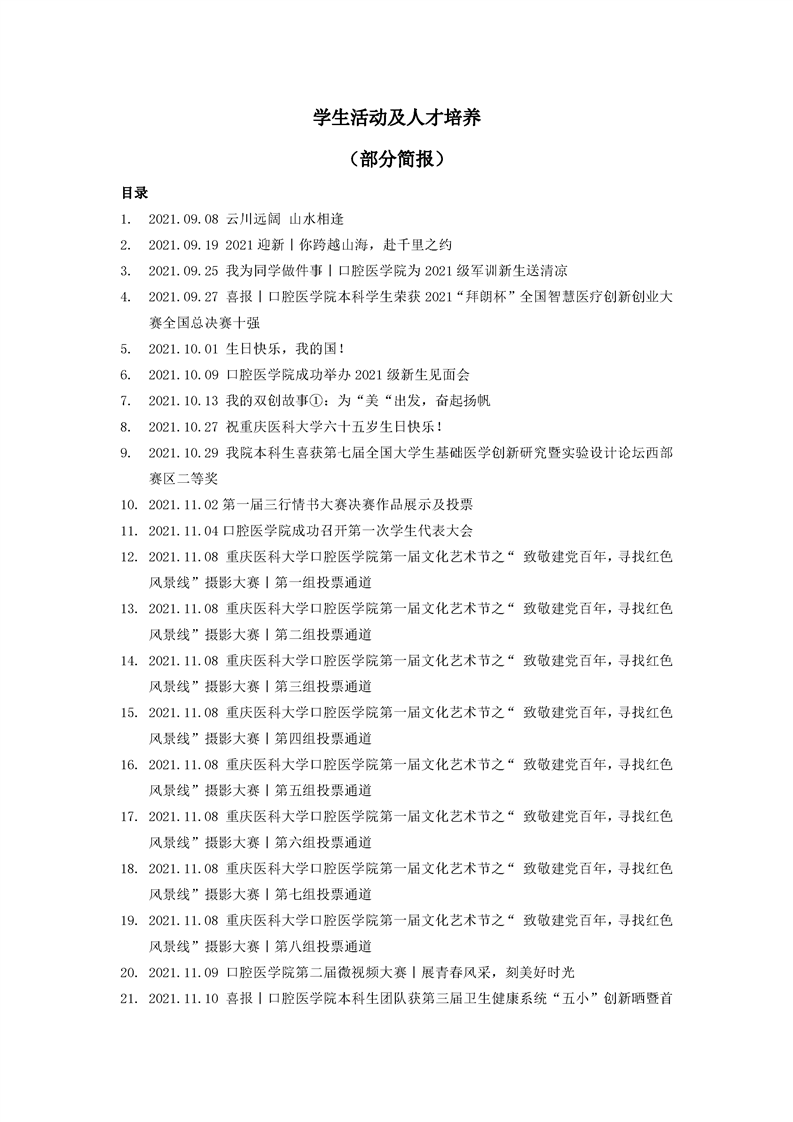 学生活动及人才培养

（部分简报）

目录

1. 2021.09.08 云川远阔 山水相逢

2. 2021.09.19 2021 迎新丨你跨越山海，赴千里之约

3. 2021.09.25 我为同学做件事丨口腔医学院为 2021 级军训新生送清凉

4. 2021.09.27 喜报丨口腔医学院本科学生荣获 2021“拜朗杯”全国智慧医疗创新创业大赛全国总决赛十强

5. 2021.10.01 生日快乐，我的国！

6. 2021.10.09 口腔医学院成功举办 2021 级新生见面会

7. 2021.10.13 我的双创故事①：为“美“出发，奋起扬帆

8. 2021.10.27 祝重庆医科大学六十五岁生日快乐！

9. 2021.10.29 我院本科生喜获第七届全国大学生基础医学创新研究暨实验设计论坛西部赛区二等奖

10. 2021.11.02 第一届三行情书大赛决赛作品展示及投票

11. 2021.11.04 口腔医学院成功召开第一次学生代表大会

12. 2021.11.08 重庆医科大学口腔医学院第一届文化艺术节之“ 致敬建党百年，寻找红色风景线”摄影大赛丨第一组投票通道

13. 2021.11.08 重庆医科大学口腔医学院第一届文化艺术节之“ 致敬建党百年，寻找红色风景线”摄影大赛丨第二组投票通道

14. 2021.11.08 重庆医科大学口腔医学院第一届文化艺术节之“ 致敬建党百年，寻找红色风景线”摄影大赛丨第三组投票通道

15. 2021.11.08 重庆医科大学口腔医学院第一届文化艺术节之“ 致敬建党百年，寻找红色风景线”摄影大赛丨第四组投票通道

16. 2021.11.08 重庆医科大学口腔医学院第一届文化艺术节之“ 致敬建党百年，寻找红色风景线”摄影大赛丨第五组投票通道

17. 2021.11.08 重庆医科大学口腔医学院第一届文化艺术节之“ 致敬建党百年，寻找红色风景线”摄影大赛丨第六组投票通道

18. 2021.11.08 重庆医科大学口腔医学院第一届文化艺术节之“ 致敬建党百年，寻找红色风景线”摄影大赛丨第七组投票通道

19. 2021.11.08 重庆医科大学口腔医学院第一届文化艺术节之“ 致敬建党百年，寻找红色风景线”摄影大赛丨第八组投票通道

20. 2021.11.09 口腔医学院第二届微视频大赛丨展青春风采，刻美好时光

21. 2021.11.10 喜报丨口腔医学院本科生团队获第三届卫生健康系统“五小”创新晒暨首